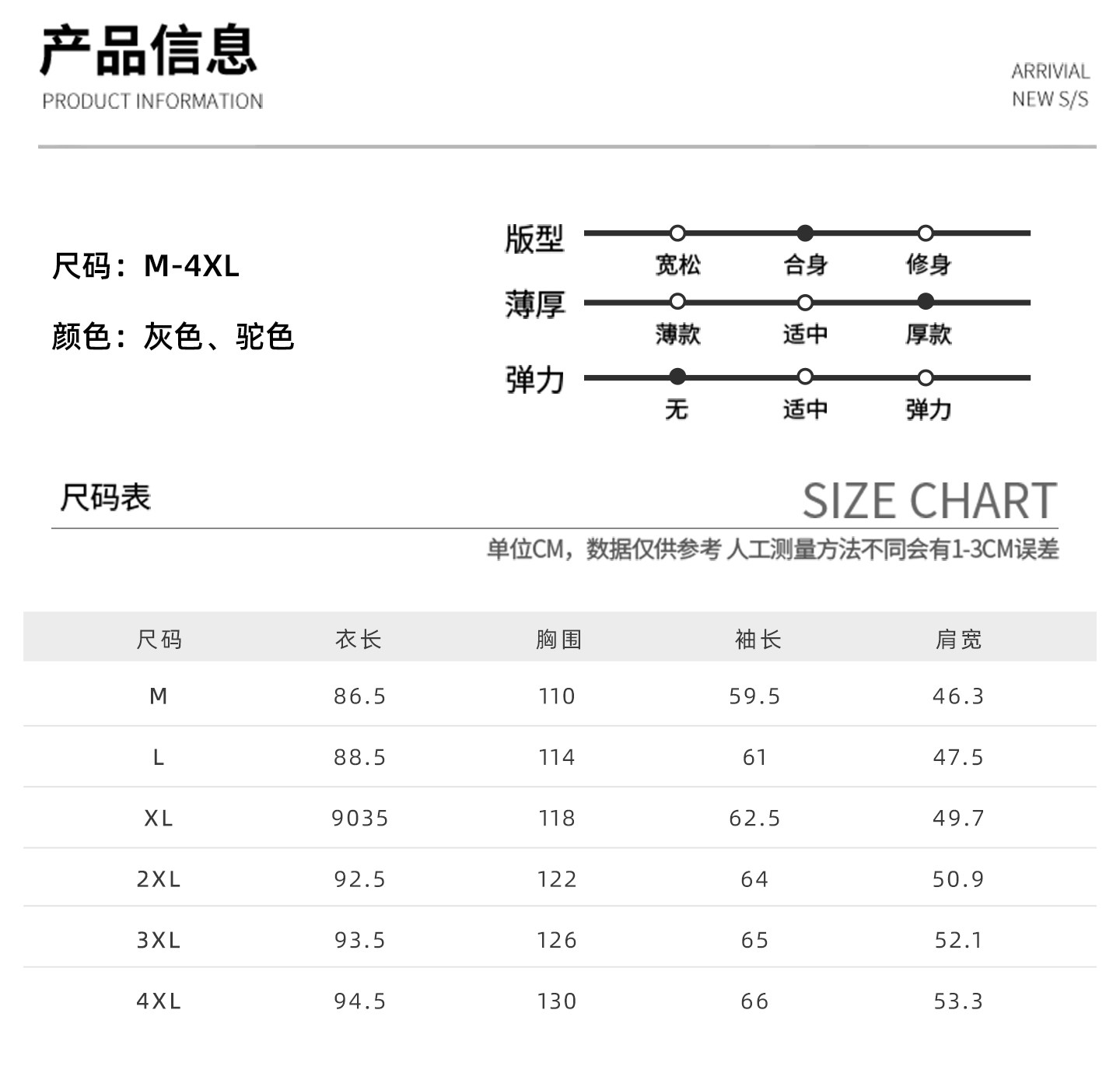 产品信息
PRODUCT INFORMATION

ARRIVIAL
NEW S/S

尺码：M-4XL

颜色：灰色、驼色

版型
宽松 合身 修身

薄厚
薄款 适中 厚款

弹力
无 适中 弹力

尺码表

SIZE CHART

单位CM，数据仅供参考 人工测量方法不同会有1-3CM误差

| 尺码 | 衣长 | 胸围 | 袖长 | 肩宽 |
|---|---|---|---|---|
| M | 86.5 | 110 | 59.5 | 46.3 |
| L | 88.5 | 114 | 61 | 47.5 |
| XL | 9035 | 118 | 62.5 | 49.7 |
| 2XL | 92.5 | 122 | 64 | 50.9 |
| 3XL | 93.5 | 126 | 65 | 52.1 |
| 4XL | 94.5 | 130 | 66 | 53.3 |